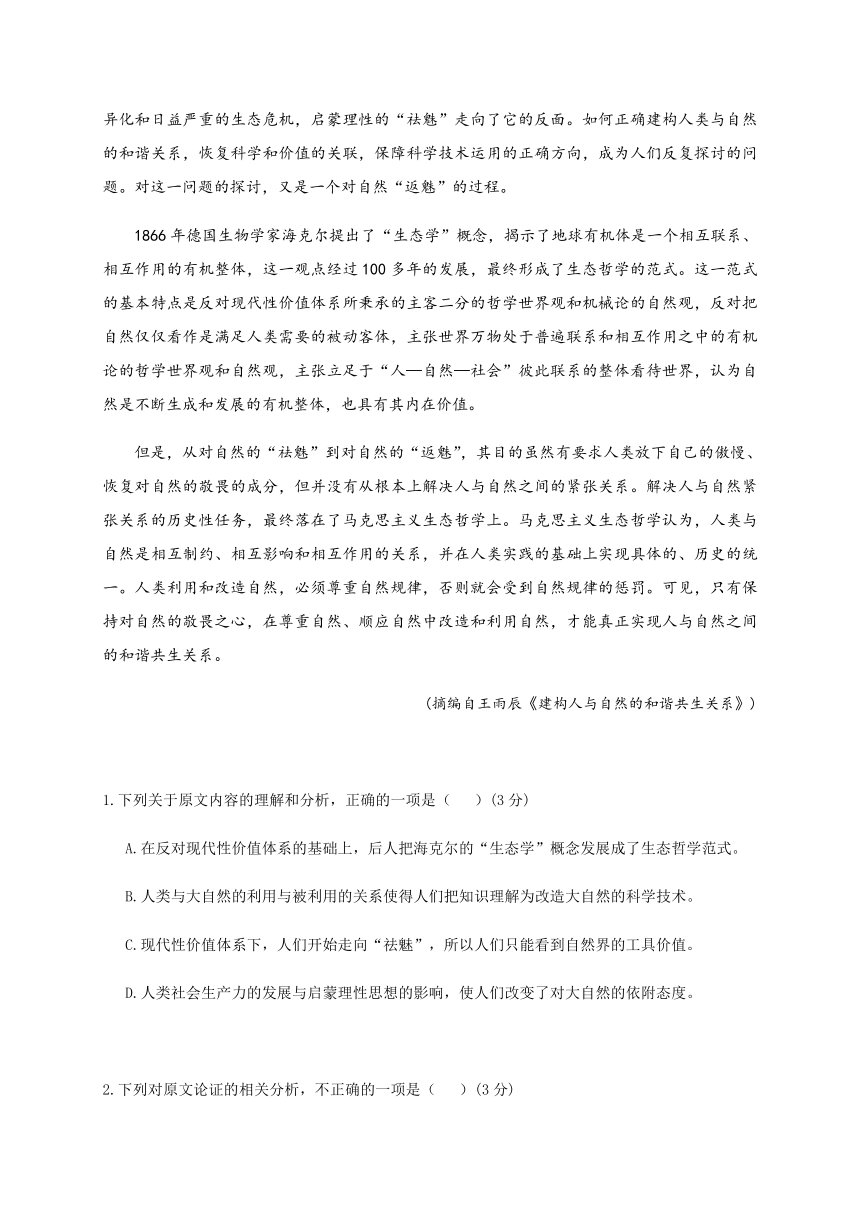 异化和日益严重的生态危机，启蒙理性的“祛魅”走向了它的反面。如何正确建构人类与自然的和谐关系，恢复科学和价值的关联，保障科学技术运用的正确方向，成为人们反复探讨的问题。对这一问题的探讨，又是一个对自然“返魅”的过程。

1866年德国生物学家海克尔提出了“生态学”概念，揭示了地球有机体是一个相互联系、相互作用的有机整体，这一观点经过100多年的发展，最终形成了生态哲学的范式。这一范式的基本特点是反对现代性价值体系所秉承的主客二分的哲学世界观和机械论的自然观，反对把自然仅仅看作是满足人类需要的被动客体，主张世界万物处于普遍联系和相互作用之中的有机论的哲学世界观和自然观，主张立足于“人—自然—社会”彼此联系的整体看待世界，认为自然是不断生成和发展的有机整体，也具有其内在价值。

但是，从对自然的“祛魅”到对自然的“返魅”，其目的虽然有要求人类放下自己的傲慢、恢复对自然的敬畏的成分，但并没有从根本上解决人与自然之间的紧张关系。解决人与自然紧张关系的历史性任务，最终落在了马克思主义生态哲学上。马克思主义生态哲学认为，人类与自然是相互制约、相互影响和相互作用的关系，并在人类实践的基础上实现具体的、历史的统一。人类利用和改造自然，必须尊重自然规律，否则就会受到自然规律的惩罚。可见，只有保持对自然的敬畏之心，在尊重自然、顺应自然中改造和利用自然，才能真正实现人与自然之间的和谐共生关系。

（摘编自王雨辰《建构人与自然的和谐共生关系》）

1.下列关于原文内容的理解和分析，正确的一项是（ ）(3分)

A.在反对现代性价值体系的基础上，后人把海克尔的“生态学”概念发展成了生态哲学范式。

B.人类与大自然的利用与被利用的关系使得人们把知识理解为改造大自然的科学技术。

C.现代性价值体系下，人们开始走向“祛魅”，所以人们只能看到自然界的工具价值。

D.人类社会生产力的发展与启蒙理性思想的影响，使人们改变了对大自然的依附态度。

2.下列对原文论证的相关分析，不正确的一项是（ ）(3分)